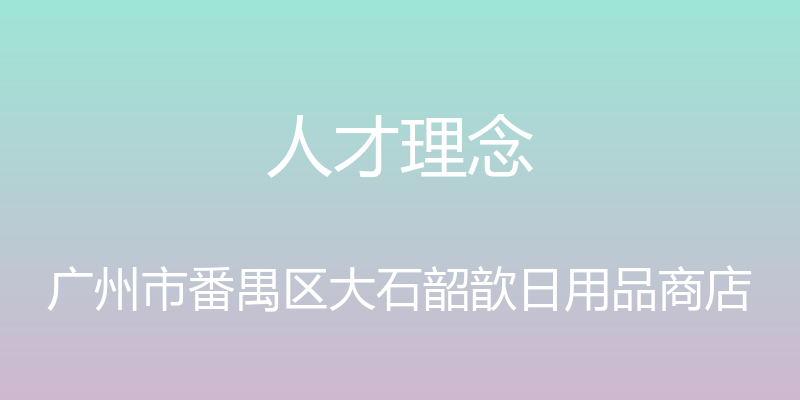 人才理念

广州市番禺区大石韶歆日用品商店